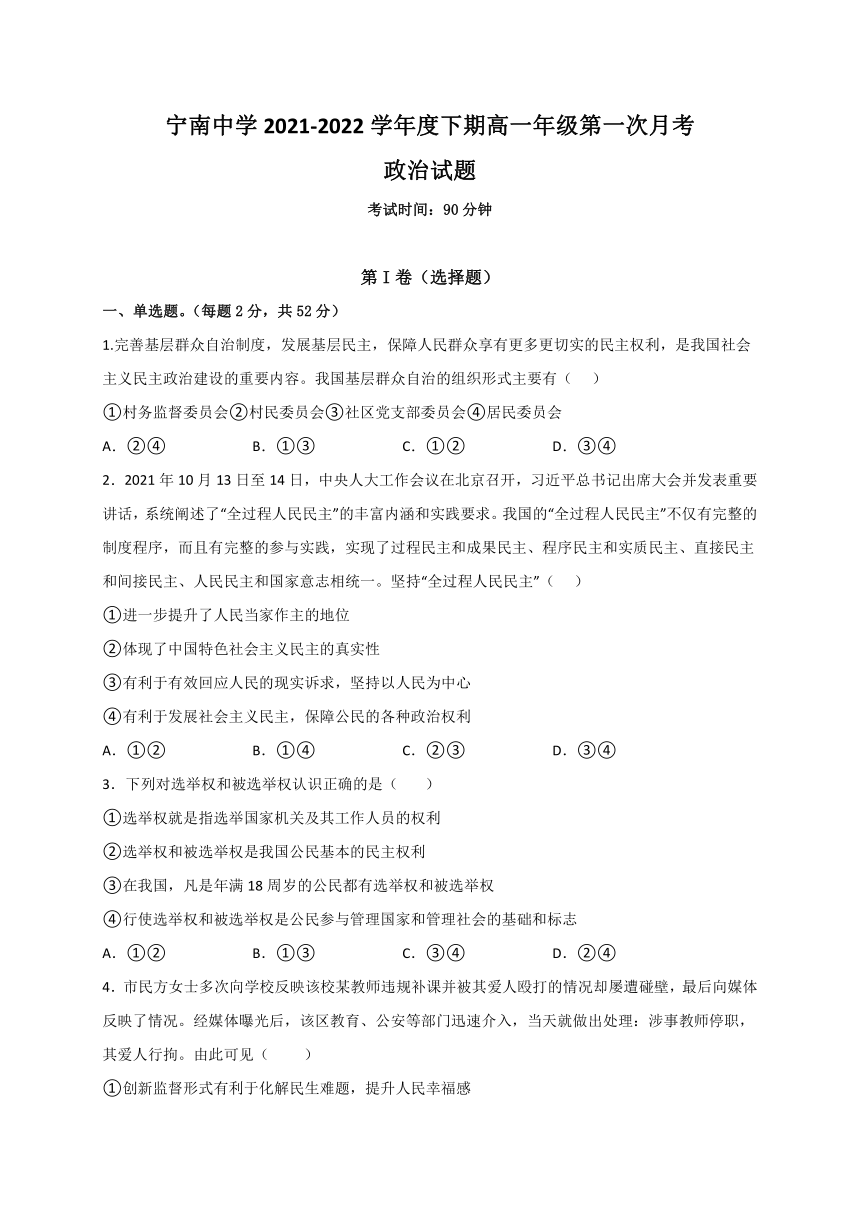 宁南中学 2021-2022 学年度下期高一年级第一次月考

政治试题

考试时间：90 分钟

第 I 卷（选择题）

一、单选题。（每题 2 分，共 52 分）

1.完善基层群众自治制度，发展基层民主，保障人民群众享有更多更切实的民主权利，是我国社会主义民主政治建设的重要内容。我国基层群众自治的组织形式主要有（　　）

①村务监督委员会②村民委员会③社区党支部委员会④居民委员会

A．②④　　B．①③　　C．①②　　D．③④

2．2021 年 10 月 13 日至 14 日，中央人大工作会议在北京召开，习近平总书记出席大会并发表重要讲话，系统阐述了“全过程人民民主”的丰富内涵和实践要求。我国的“全过程人民民主”不仅有完整的制度程序，而且有完整的参与实践，实现了过程民主和成果民主、程序民主和实质民主、直接民主和间接民主、人民民主和国家意志相统一。坚持“全过程人民民主”（　　）

①进一步提升了人民当家作主的地位

②体现了中国特色社会主义民主的真实性

③有利于有效回应人民的现实诉求，坚持以人民为中心

④有利于发展社会主义民主，保障公民的各种政治权利

A．①②　　B．①④　　C．②③　　D．③④

3．下列对选举权和被选举权认识正确的是（　　）

①选举权就是指选举国家机关及其工作人员的权利

②选举权和被选举权是我国公民基本的民主权利

③在我国，凡是年满 18 周岁的公民都有选举权和被选举权

④行使选举权和被选举权是公民参与管理国家和管理社会的基础和标志

A．①②　　B．①③　　C．③④　　D．②④

4．市民方女士多次向学校反映该校某教师违规补课并被其爱人殴打的情况却屡遭碰壁，最后向媒体反映了情况。经媒体曝光后，该区教育、公安等部门迅速介入，当天就做出处理：涉事教师停职，其爱人行拘。由此可见（　　）

①创新监督形式有利于化解民生难题，提升人民幸福感